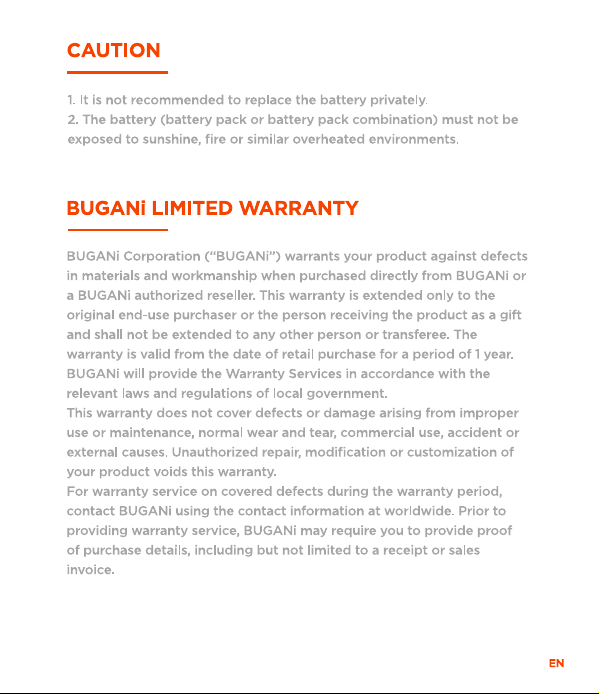 CAUTION

1. It is not recommended to replace the battery privately.
2. The battery (battery pack or battery pack combination) must not be exposed to sunshine, fire or similar overheated environments.

BUGANi LIMITED WARRANTY

BUGANi Corporation ("BUGANi") warrants your product against defects in materials and workmanship when purchased directly from BUGANi or a BUGANi authorized reseller. This warranty is extended only to the original end-use purchaser or the person receiving the product as a gift and shall not be extended to any other person or transferee. The warranty is valid from the date of retail purchase for a period of 1 year. BUGANi will provide the Warranty Services in accordance with the relevant laws and regulations of local government.
This warranty does not cover defects or damage arising from improper use or maintenance, normal wear and tear, commercial use, accident or external causes. Unauthorized repair, modification or customization of your product voids this warranty.
For warranty service on covered defects during the warranty period, contact BUGANi using the contact information at worldwide. Prior to providing warranty service, BUGANi may require you to provide proof of purchase details, including but not limited to a receipt or sales invoice.

EN